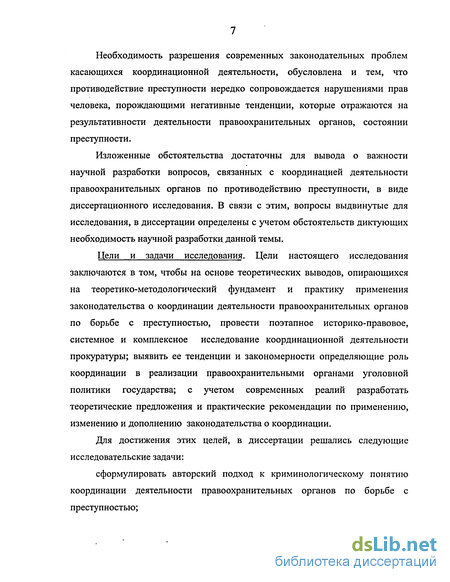 7

Необходимость разрешения современных законодательных проблем касающихся координационной деятельности, обусловлена и тем, что противодействие преступности нередко сопровождается нарушениями прав человека, порождающими негативные тенденции, которые отражаются на результативности деятельности правоохранительных органов, состоянии преступности.

Изложенные обстоятельства достаточны для вывода о важности научной разработки вопросов, связанных с координацией деятельности правоохранительных органов по противодействию преступности, в виде диссертационного исследования. В связи с этим, вопросы выдвинутые для исследования, в диссертации определены с учетом обстоятельств диктующих необходимость научной разработки данной темы.

Цели и задачи исследования. Цели настоящего исследования заключаются в том, чтобы на основе теоретических выводов, опирающихся на теоретико-методологический фундамент и практику применения законодательства о координации деятельности правоохранительных органов по борьбе с преступностью, провести поэтапное историко-правовое, системное и комплексное исследование координационной деятельности прокуратуры; выявить ее тенденции и закономерности определяющие роль координации в реализации правоохранительными органами уголовной политики государства; с учетом современных реалий разработать теоретические предложения и практические рекомендации по применению, изменению и дополнению законодательства о координации.

Для достижения этих целей, в диссертации решались следующие исследовательские задачи:

сформулировать авторский подход к криминологическому понятию координации деятельности правоохранительных органов по борьбе с преступностью;

dsLib.net
библиотека диссертаций